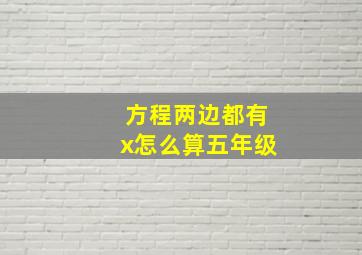 方程两边都有x怎么算五年级